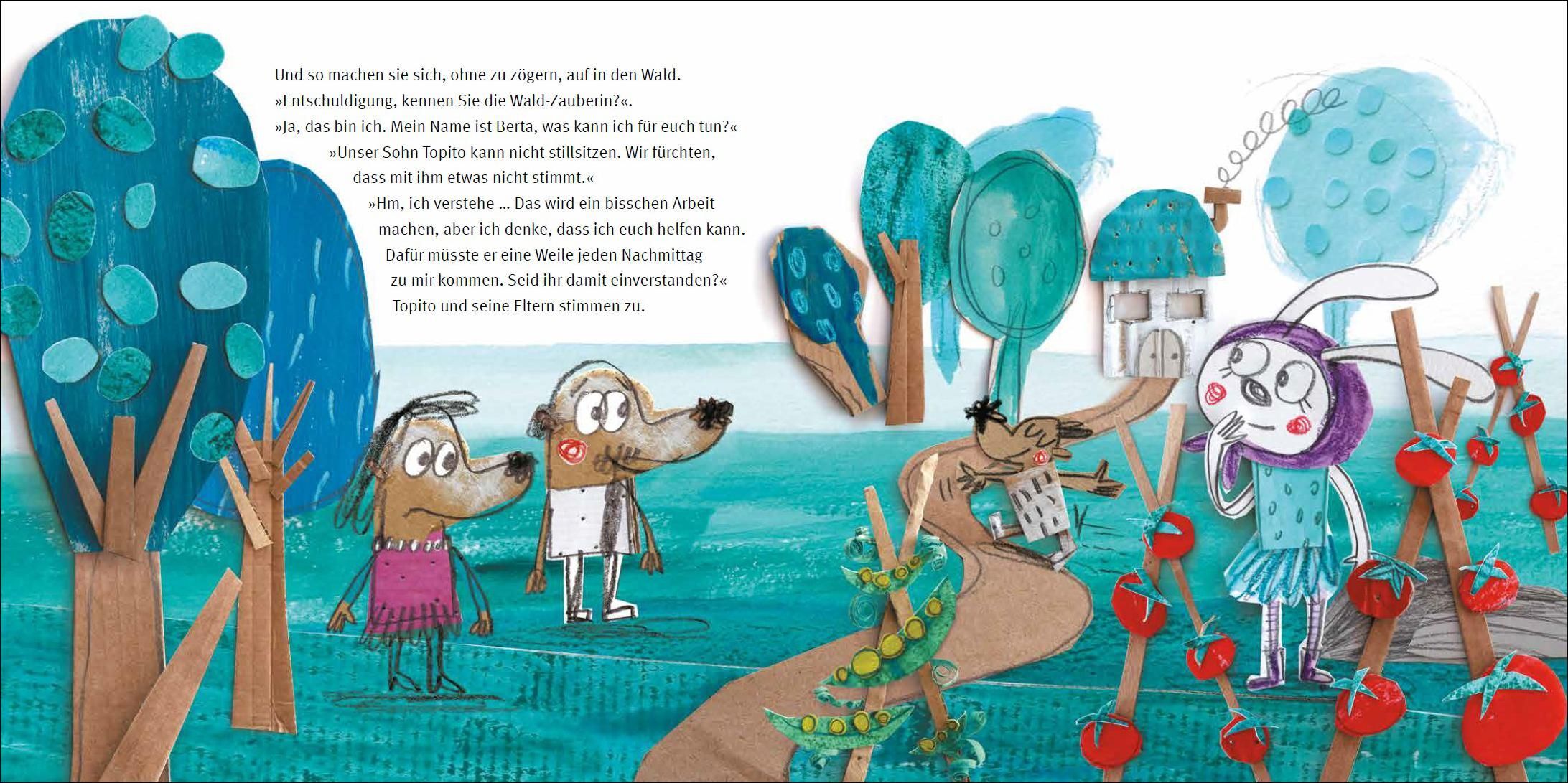 Und so machen sie sich, ohne zu zögern, auf in den Wald.
»Entschuldigung, kennen Sie die Wald-Zauberin?«.
»Ja, das bin ich. Mein Name ist Berta, was kann ich für euch tun?«
»Unser Sohn Topito kann nicht stillsitzen. Wir fürchten, dass mit ihm etwas nicht stimmt.«
»Hm, ich verstehe ... Das wird ein bisschen Arbeit machen, aber ich denke, dass ich euch helfen kann. Dafür müsste er eine Weile jeden Nachmittag zu mir kommen. Seid ihr damit einverstanden?«
Topito und seine Eltern stimmen zu.